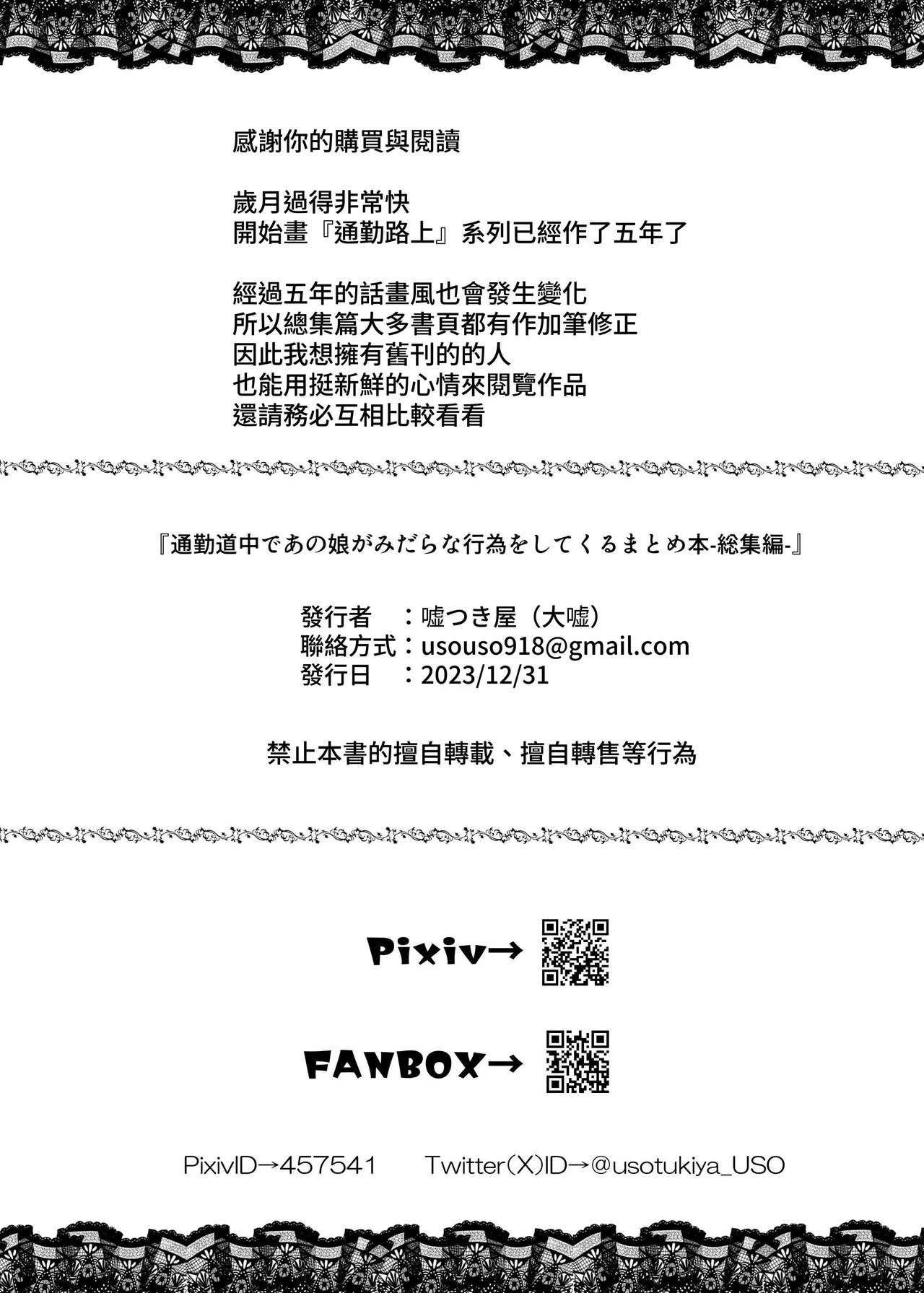 感謝你的購買與閱讀

歲月過得非常快
開始畫『通勤路上』系列已經作了五年了

經過五年的話畫風也會發生變化
所以總集篇大多書頁都有作加筆修正
因此我想擁有舊刊的的人
也能用挺新鮮的心情來閱覽作品
還請務必互相比較看看

『通勤道中であの娘がみだらな行為をしてくるまとめ本-総集編-』

發行者 ：嘘つき屋（大嘘）
聯絡方式：usouso918@gmail.com
發行日 ：2023/12/31

禁止本書的擅自轉載、擅自轉售等行為

Pixiv→

FANBOX→

PixivID→457541 Twitter(X)ID→@usotukiya_USO